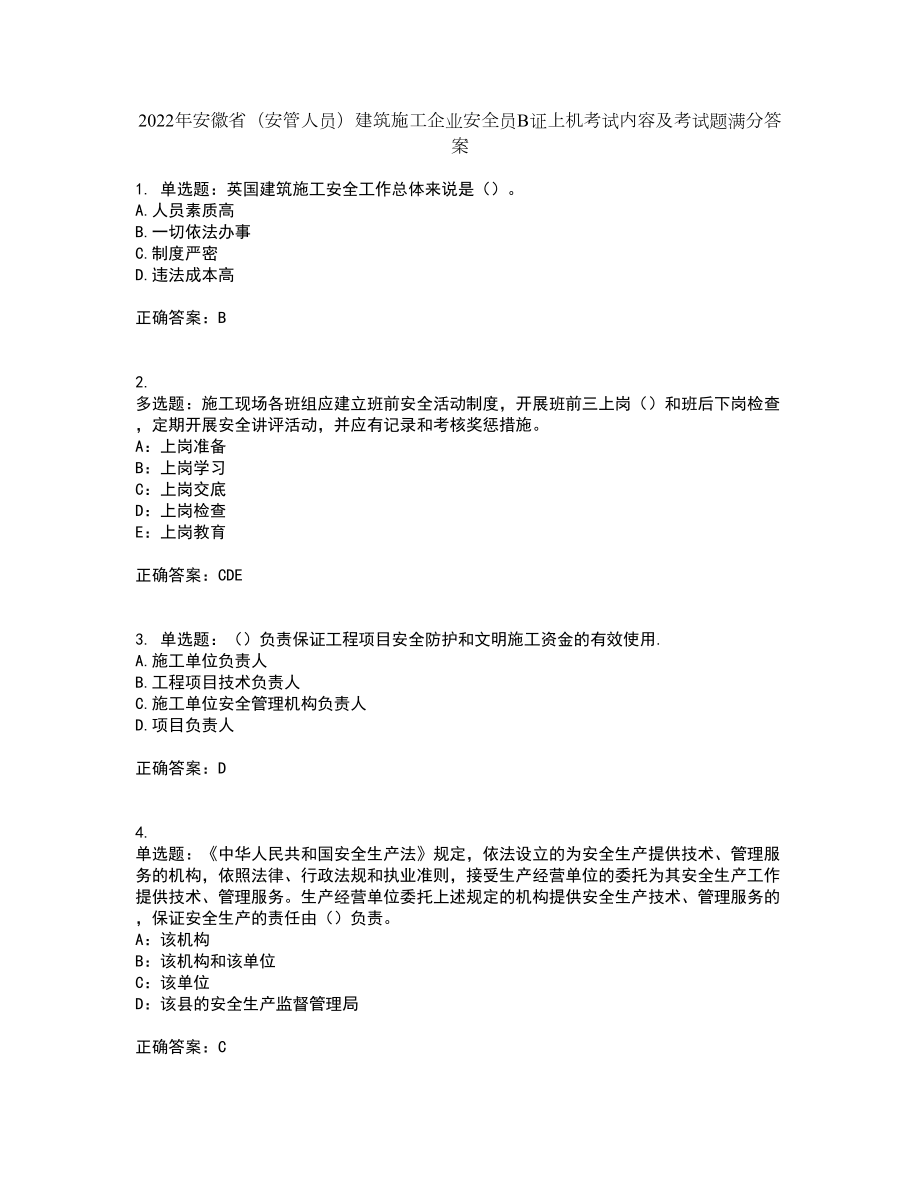 2022年安徽省（安管人员）建筑施工企业安全员B证上机考试内容及考试题满分答案

1. 单选题：英国建筑施工安全工作总体来说是（）。
A.人员素质高
B.一切依法办事
C.制度严密
D.违法成本高

正确答案：B

2.
多选题：施工现场各班组应建立班前安全活动制度，开展班前三上岗（）和班后下岗检查，定期开展安全讲评活动，并应有记录和考核奖惩措施。
A：上岗准备
B：上岗学习
C：上岗交底
D：上岗检查
E：上岗教育

正确答案：CDE

3. 单选题：（）负责保证工程项目安全防护和文明施工资金的有效使用.
A.施工单位负责人
B.工程项目技术负责人
C.施工单位安全管理机构负责人
D.项目负责人

正确答案：D

4.
单选题：《中华人民共和国安全生产法》规定，依法设立的为安全生产提供技术、管理服务的机构，依照法律、行政法规和执业准则，接受生产经营单位的委托为其安全生产工作提供技术、管理服务。生产经营单位委托上述规定的机构提供安全生产技术、管理服务的，保证安全生产的责任由（）负责。
A：该机构
B：该机构和该单位
C：该单位
D：该县的安全生产监督管理局

正确答案：C